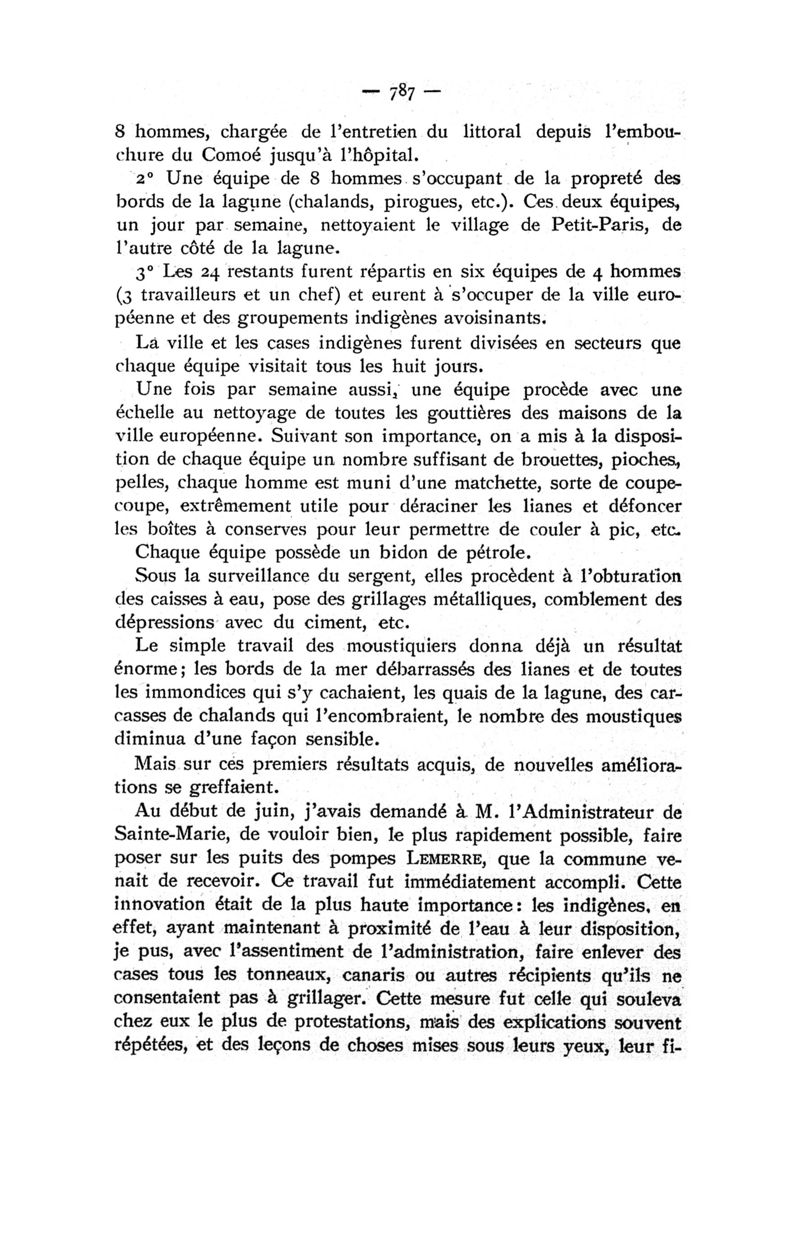 — 787 —

8 hommes, chargée de l'entretien du littoral depuis l'embouchure du Comoé jusqu'à l'hôpital.

2° Une équipe de 8 hommes s'occupant de la propreté des bords de la lagune (chalands, pirogues, etc.). Ces deux équipes, un jour par semaine, nettoyaient le village de Petit-Paris, de l'autre côté de la lagune.

3° Les 24 restants furent répartis en six équipes de 4 hommes (3 travailleurs et un chef) et eurent à s'occuper de la ville européenne et des groupements indigènes avoisinants.

La ville et les cases indigènes furent divisées en secteurs que chaque équipe visitait tous les huit jours.

Une fois par semaine aussi, une équipe procède avec une échelle au nettoyage de toutes les gouttières des maisons de la ville européenne. Suivant son importance, on a mis à la disposition de chaque équipe un nombre suffisant de brouettes, pioches, pelles, chaque homme est muni d'une matchette, sorte de coupe-coupe, extrêmement utile pour déraciner les lianes et défoncer les boîtes à conserves pour leur permettre de couler à pic, etc.

Chaque équipe possède un bidon de pétrole.

Sous la surveillance du sergent, elles procèdent à l'obturation des caisses à eau, pose des grillages métalliques, comblement des dépressions avec du ciment, etc.

Le simple travail des moustiquiers donna déjà un résultat énorme; les bords de la mer débarrassés des lianes et de toutes les immondices qui s'y cachaient, les quais de la lagune, des carcasses de chalands qui l'encombraient, le nombre des moustiques diminua d'une façon sensible.

Mais sur ces premiers résultats acquis, de nouvelles améliorations se greffaient.

Au début de juin, j'avais demandé à M. l'Administrateur de Sainte-Marie, de vouloir bien, le plus rapidement possible, faire poser sur les puits des pompes LEMERRE, que la commune venait de recevoir. Ce travail fut immédiatement accompli. Cette innovation était de la plus haute importance: les indigènes, en effet, ayant maintenant à proximité de l'eau à leur disposition, je pus, avec l'assentiment de l'administration, faire enlever des cases tous les tonneaux, canaris ou autres récipients qu'ils ne consentaient pas à grillager. Cette mesure fut celle qui souleva chez eux le plus de protestations, mais des explications souvent répétées, et des leçons de choses mises sous leurs yeux, leur fi-